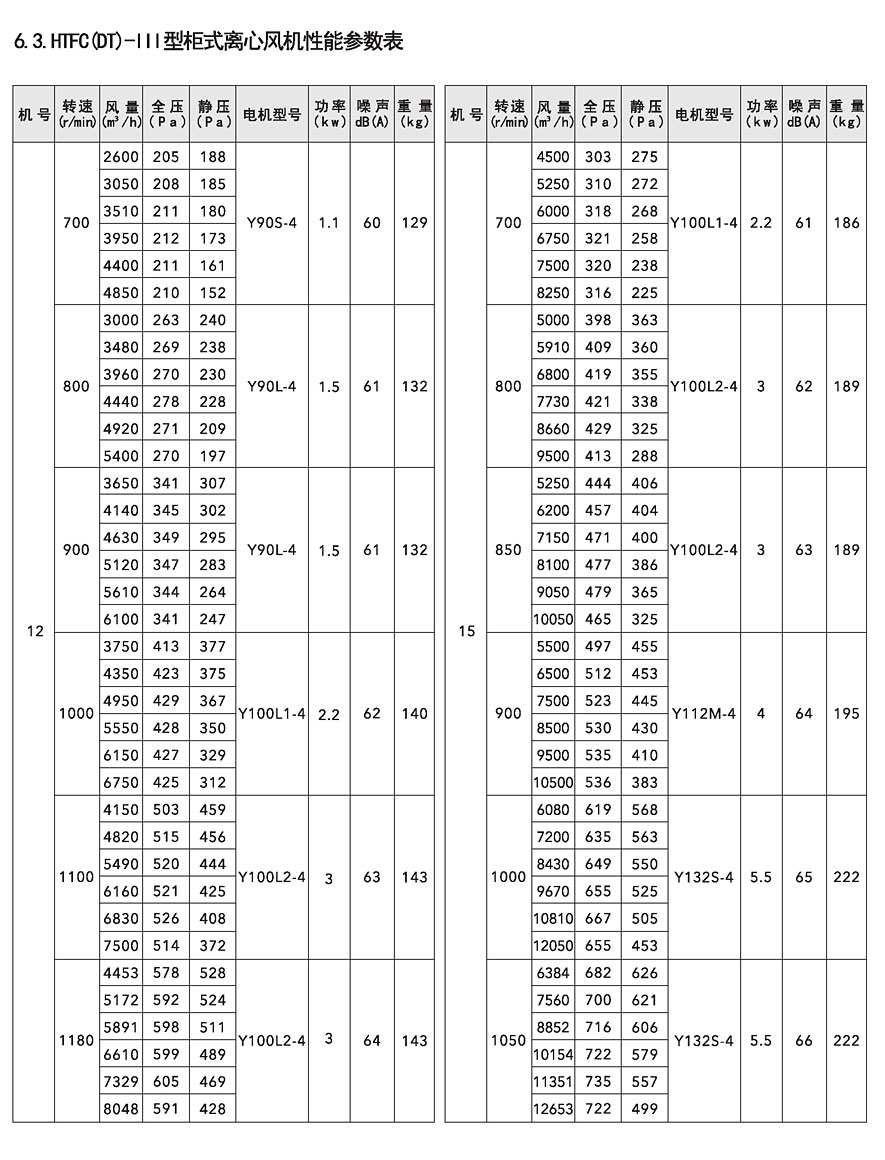 6.3.HTFC(DT)-III型柜式离心风机性能参数表

| 机号 | 转速 (r/min) | 风量 ($m^3/h$) | 全压 (Pa) | 静压 (Pa) | 电机型号 | 功率 (kw) | 噪声 dB(A) | 重量 (kg) |
|---|---|---|---|---|---|---|---|---|
| 12 | 700 | 2600 | 205 | 188 | Y90S-4 | 1.1 | 60 | 129 |
| | | 3050 | 208 | 185 | | | | |
| | | 3510 | 211 | 180 | | | | |
| | | 3950 | 212 | 173 | | | | |
| | | 4400 | 211 | 161 | | | | |
| | | 4850 | 210 | 152 | | | | |
| | 800 | 3000 | 263 | 240 | Y90L-4 | 1.5 | 61 | 132 |
| | | 3480 | 269 | 238 | | | | |
| | | 3960 | 270 | 230 | | | | |
| | | 4440 | 278 | 228 | | | | |
| | | 4920 | 271 | 209 | | | | |
| | | 5400 | 270 | 197 | | | | |
| | 900 | 3650 | 341 | 307 | Y90L-4 | 1.5 | 61 | 132 |
| | | 4140 | 345 | 302 | | | | |
| | | 4630 | 349 | 295 | | | | |
| | | 5120 | 347 | 283 | | | | |
| | | 5610 | 344 | 264 | | | | |
| | | 6100 | 341 | 247 | | | | |
| | 1000 | 3750 | 413 | 377 | Y100L1-4 | 2.2 | 62 | 140 |
| | | 4350 | 423 | 375 | | | | |
| | | 4950 | 429 | 367 | | | | |
| | | 5550 | 428 | 350 | | | | |
| | | 6150 | 427 | 329 | | | | |
| | | 6750 | 425 | 312 | | | | |
| | 1100 | 4150 | 503 | 459 | Y100L2-4 | 3 | 63 | 143 |
| | | 4820 | 515 | 456 | | | | |
| | | 5490 | 520 | 444 | | | | |
| | | 6160 | 521 | 425 | | | | |
| | | 6830 | 526 | 408 | | | | |
| | | 7500 | 514 | 372 | | | | |
| | 1180 | 4453 | 578 | 528 | Y100L2-4 | 3 | 64 | 143 |
| | | 5172 | 592 | 524 | | | | |
| | | 5891 | 598 | 511 | | | | |
| | | 6610 | 599 | 489 | | | | |
| | | 7329 | 605 | 469 | | | | |
| | | 8048 | 591 | 428 | | | | |

| 机号 | 转速 (r/min) | 风量 ($m^3/h$) | 全压 (Pa) | 静压 (Pa) | 电机型号 | 功率 (kw) | 噪声 dB(A) | 重量 (kg) |
|---|---|---|---|---|---|---|---|---|
| 15 | 700 | 4500 | 303 | 275 | Y100L1-4 | 2.2 | 61 | 186 |
| | | 5250 | 310 | 272 | | | | |
| | | 6000 | 318 | 268 | | | | |
| | | 6750 | 321 | 258 | | | | |
| | | 7500 | 320 | 238 | | | | |
| | | 8250 | 316 | 225 | | | | |
| | 800 | 5000 | 398 | 363 | Y100L2-4 | 3 | 62 | 189 |
| | | 5910 | 409 | 360 | | | | |
| | | 6800 | 419 | 355 | | | | |
| | | 7730 | 421 | 338 | | | | |
| | | 8660 | 429 | 325 | | | | |
| | | 9500 | 413 | 288 | | | | |
| | 850 | 5250 | 444 | 406 | Y100L2-4 | 3 | 63 | 189 |
| | | 6200 | 457 | 404 | | | | |
| | | 7150 | 471 | 400 | | | | |
| | | 8100 | 477 | 386 | | | | |
| | | 9050 | 479 | 365 | | | | |
| | | 10050 | 465 | 325 | | | | |
| | 900 | 5500 | 497 | 455 | Y112M-4 | 4 | 64 | 195 |
| | | 6500 | 512 | 453 | | | | |
| | | 7500 | 523 | 445 | | | | |
| | | 8500 | 530 | 430 | | | | |
| | | 9500 | 535 | 410 | | | | |
| | | 10500 | 536 | 383 | | | | |
| | 1000 | 6080 | 619 | 568 | Y132S-4 | 5.5 | 65 | 222 |
| | | 7200 | 635 | 563 | | | | |
| | | 8430 | 649 | 550 | | | | |
| | | 9670 | 655 | 525 | | | | |
| | | 10810 | 667 | 505 | | | | |
| | | 12050 | 655 | 453 | | | | |
| | 1050 | 6384 | 682 | 626 | Y132S-4 | 5.5 | 66 | 222 |
| | | 7560 | 700 | 621 | | | | |
| | | 8852 | 716 | 606 | | | | |
| | | 10154 | 722 | 579 | | | | |
| | | 11351 | 735 | 557 | | | | |
| | | 12653 | 722 | 499 | | | | |